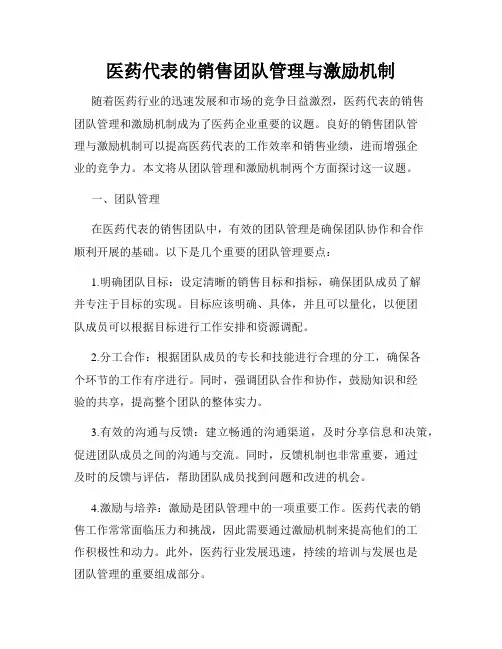 医药代表的销售团队管理与激励机制

随着医药行业的迅速发展和市场的竞争日益激烈，医药代表的销售团队管理和激励机制成为了医药企业重要的议题。良好的销售团队管理与激励机制可以提高医药代表的工作效率和销售业绩，进而增强企业的竞争力。本文将从团队管理和激励机制两个方面探讨这一议题。

一、团队管理

在医药代表的销售团队中，有效的团队管理是确保团队协作和合作顺利开展的基础。以下是几个重要的团队管理要点：

1.明确团队目标：设定清晰的销售目标和指标，确保团队成员了解并专注于目标的实现。目标应该明确、具体，并且可以量化，以便团队成员可以根据目标进行工作安排和资源调配。

2.分工合作：根据团队成员的专长和技能进行合理的分工，确保各个环节的工作有序进行。同时，强调团队合作和协作，鼓励知识和经验的共享，提高整个团队的整体实力。

3.有效的沟通与反馈：建立畅通的沟通渠道，及时分享信息和决策，促进团队成员之间的沟通与交流。同时，反馈机制也非常重要，通过及时的反馈与评估，帮助团队成员找到问题和改进的机会。

4.激励与培养：激励是团队管理中的一项重要工作。医药代表的销售工作常常面临压力和挑战，因此需要通过激励机制来提高他们的工作积极性和动力。此外，医药行业发展迅速，持续的培训与发展也是团队管理的重要组成部分。